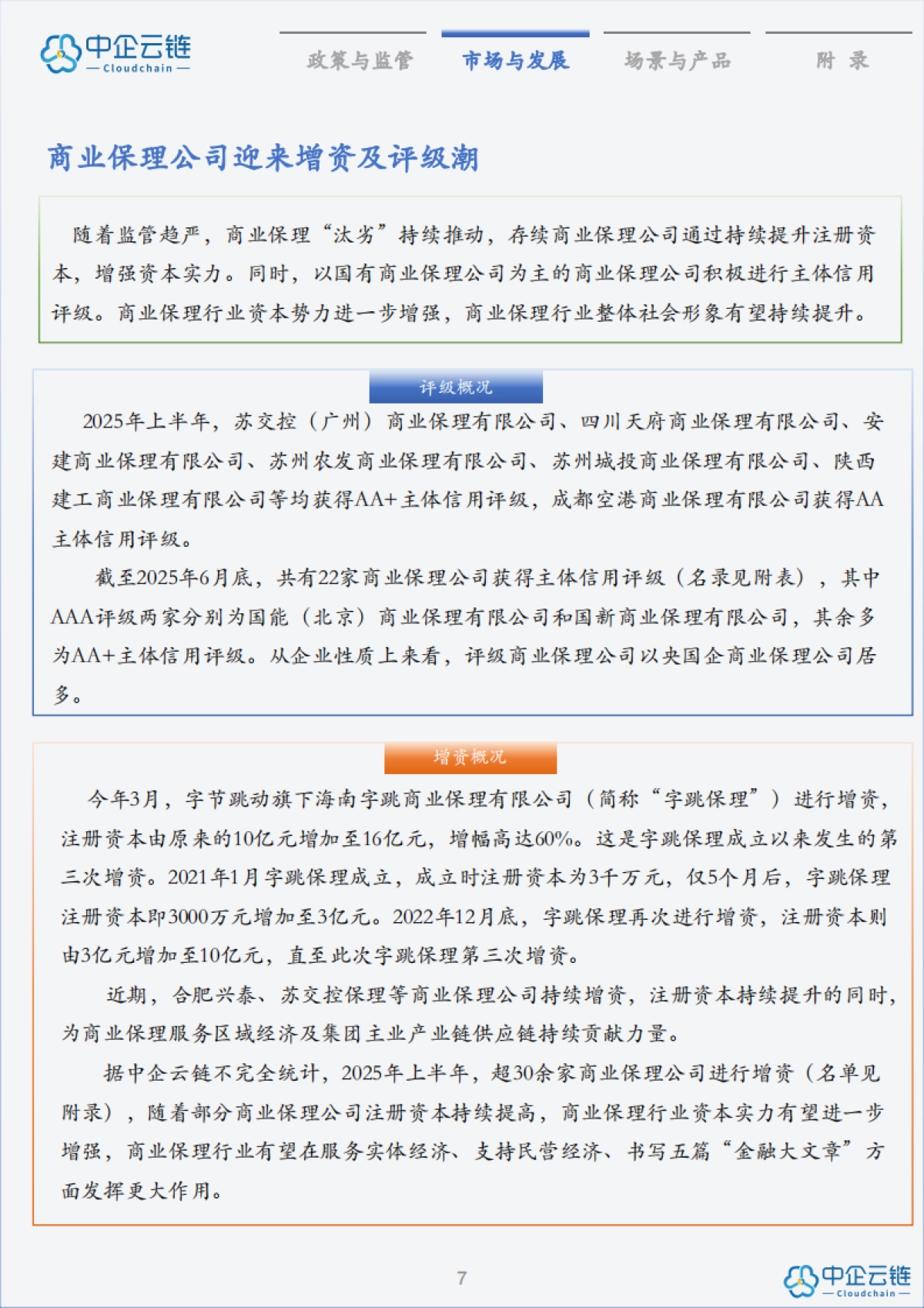 中企云链
— Cloudchain —

政策与监管　市场与发展　场景与产品　附 录

商业保理公司迎来增资及评级潮

随着监管趋严，商业保理“汰劣”持续推动，存续商业保理公司通过持续提升注册资本，增强资本实力。同时，以国有商业保理公司为主的商业保理公司积极进行主体信用评级。商业保理行业资本势力进一步增强，商业保理行业整体社会形象有望持续提升。

评级概况

2025年上半年，苏交控（广州）商业保理有限公司、四川天府商业保理有限公司、安建商业保理有限公司、苏州农发商业保理有限公司、苏州城投商业保理有限公司、陕西建工商业保理有限公司等均获得AA+主体信用评级，成都空港商业保理有限公司获得AA主体信用评级。

截至2025年6月底，共有22家商业保理公司获得主体信用评级（名录见附表），其中AAA评级两家分别为国能（北京）商业保理有限公司和国新商业保理有限公司，其余多为AA+主体信用评级。从企业性质上来看，评级商业保理公司以央国企商业保理公司居多。

增资概况

今年3月，字节跳动旗下海南字跳商业保理有限公司（简称“字跳保理”）进行增资，注册资本由原来的10亿元增加至16亿元，增幅高达60%。这是字跳保理成立以来发生的第三次增资。2021年1月字跳保理成立，成立时注册资本为3千万元，仅5个月后，字跳保理注册资本即3000万元增加至3亿元。2022年12月底，字跳保理再次进行增资，注册资本则由3亿元增加至10亿元，直至此次字跳保理第三次增资。

近期，合肥兴泰、苏交控保理等商业保理公司持续增资，注册资本持续提升的同时，为商业保理服务区域经济及集团主业产业链供应链持续贡献力量。

据中企云链不完全统计，2025年上半年，超30余家商业保理公司进行增资（名单见附录），随着部分商业保理公司注册资本持续提高，商业保理行业资本实力有望进一步增强，商业保理行业有望在服务实体经济、支持民营经济、书写五篇“金融大文章”方面发挥更大作用。

7

中企云链
— Cloudchain —